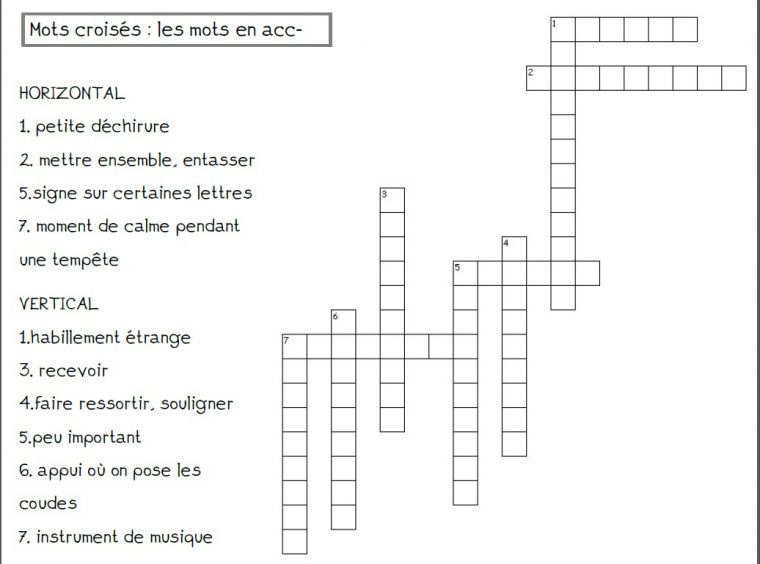 Mots croisés : les mots en acc-

HORIZONTAL

1. petite déchirure

2. mettre ensemble, entasser

5.signe sur certaines lettres

7. moment de calme pendant une tempête

VERTICAL

1.habillement étrange

3. recevoir

4.faire ressortir, souligner

5.peu important

6. appui où on pose les coudes

7. instrument de musique

1

2

3

4

5

6

7